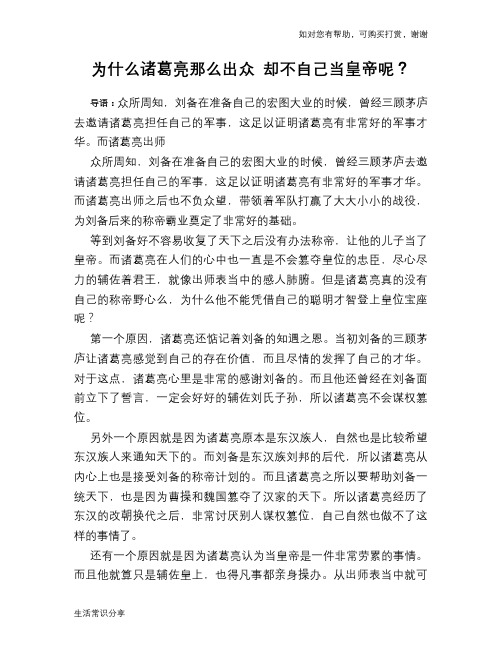 如对您有帮助，可购买打赏，谢谢

为什么诸葛亮那么出众 却不自己当皇帝呢？

导语：众所周知，刘备在准备自己的宏图大业的时候，曾经三顾茅庐去邀请诸葛亮担任自己的军事，这足以证明诸葛亮有非常好的军事才华。而诸葛亮出师

众所周知，刘备在准备自己的宏图大业的时候，曾经三顾茅庐去邀请诸葛亮担任自己的军事，这足以证明诸葛亮有非常好的军事才华。而诸葛亮出师之后也不负众望，带领着军队打赢了大大小小的战役，为刘备后来的称帝霸业奠定了非常好的基础。

等到刘备好不容易收复了天下之后没有办法称帝，让他的儿子当了皇帝。而诸葛亮在人们的心中也一直是不会篡夺皇位的忠臣，尽心尽力的辅佐着君王，就像出师表当中的感人肺腑。但是诸葛亮真的没有自己的称帝野心么，为什么他不能凭借自己的聪明才智登上皇位宝座呢？

第一个原因，诸葛亮还惦记着刘备的知遇之恩。当初刘备的三顾茅庐让诸葛亮感觉到自己的存在价值，而且尽情的发挥了自己的才华。对于这点，诸葛亮心里是非常的感谢刘备的。而且他还曾经在刘备面前立下了誓言，一定会好好的辅佐刘氏子孙，所以诸葛亮不会谋权篡位。

另外一个原因就是因为诸葛亮原本是东汉族人，自然也是比较希望东汉族人来通知天下的。而刘备是东汉族刘邦的后代，所以诸葛亮从内心上也是接受刘备的称帝计划的。而且诸葛亮之所以要帮助刘备一统天下，也是因为曹操和魏国篡夺了汉家的天下。所以诸葛亮经历了东汉的改朝换代之后，非常讨厌别人谋权篡位，自己自然也做不了这样的事情了。

还有一个原因就是因为诸葛亮认为当皇帝是一件非常劳累的事情。而且他就算只是辅佐皇上，也得凡事都亲身操办。从出师表当中就可

生活常识分享